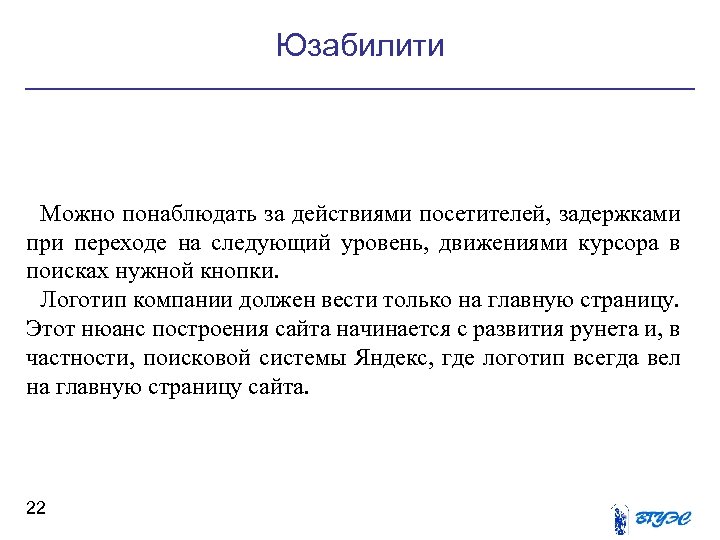 Юзабилити

Можно понаблюдать за действиями посетителей, задержками при переходе на следующий уровень, движениями курсора в поисках нужной кнопки.

Логотип компании должен вести только на главную страницу. Этот нюанс построения сайта начинается с развития рунета и, в частности, поисковой системы Яндекс, где логотип всегда вел на главную страницу сайта.

22

ВГУЭС